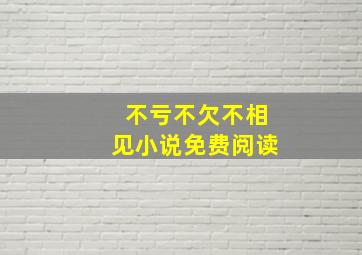 不亏不欠不相见小说免费阅读